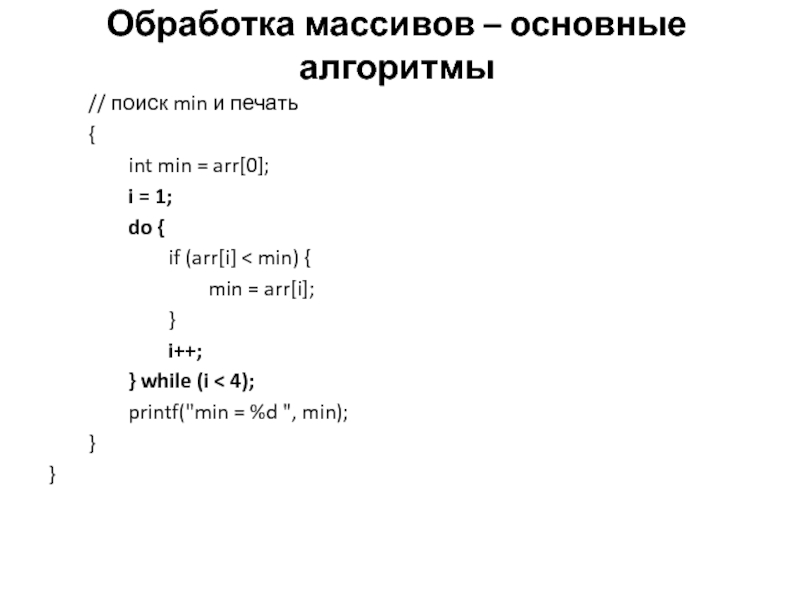 Обработка массивов – основные алгоритмы

// поиск min и печать
{
int min = arr[0];
i = 1;
do {
if (arr[i] < min) {
min = arr[i];
}
i++;
} while (i < 4);
printf("min = %d ", min);
}
}